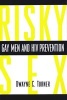 RISKY
GAY MEN AND HIV PREVENTION
SEX
DWAYNE C. TURNER